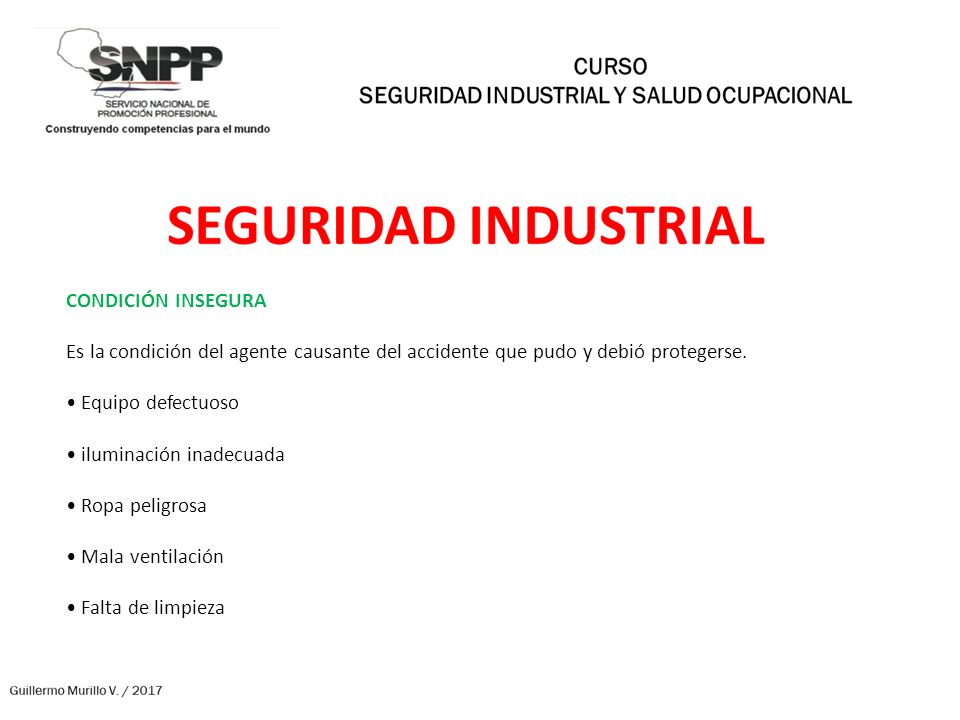 SNPP
SERVICIO NACIONAL DE PROMOCIÓN PROFESIONAL
Construyendo competencias para el mundo

CURSO
SEGURIDAD INDUSTRIAL Y SALUD OCUPACIONAL

SEGURIDAD INDUSTRIAL

CONDICIÓN INSEGURA

Es la condición del agente causante del accidente que pudo y debió protegerse.

• Equipo defectuoso

• iluminación inadecuada

• Ropa peligrosa

• Mala ventilación

• Falta de limpieza

Guillermo Murillo V. / 2017